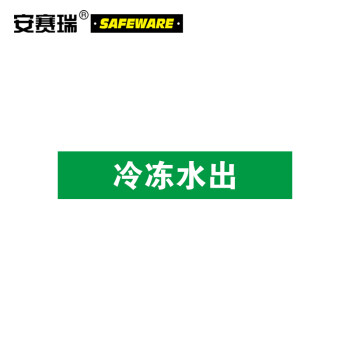 安赛瑞® ·SAFEWARE·

冷冻水出